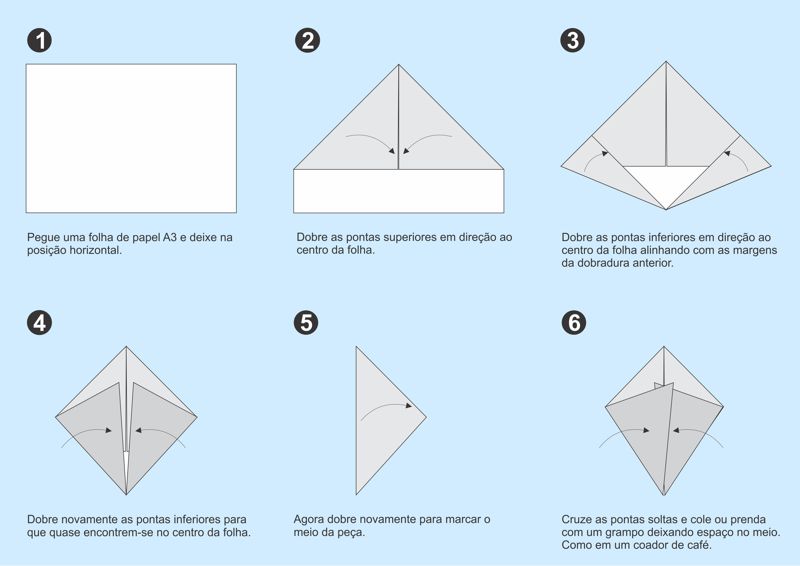 1

Pegue uma folha de papel A3 e deixe na posição horizontal.

2

Dobre as pontas superiores em direção ao centro da folha.

3

Dobre as pontas inferiores em direção ao centro da folha alinhando com as margens da dobradura anterior.

4

Dobre novamente as pontas inferiores para que quase encontrem-se no centro da folha.

5

Agora dobre novamente para marcar o meio da peça.

6

Cruze as pontas soltas e cole ou prenda com um grampo deixando espaço no meio. Como em um coador de café.